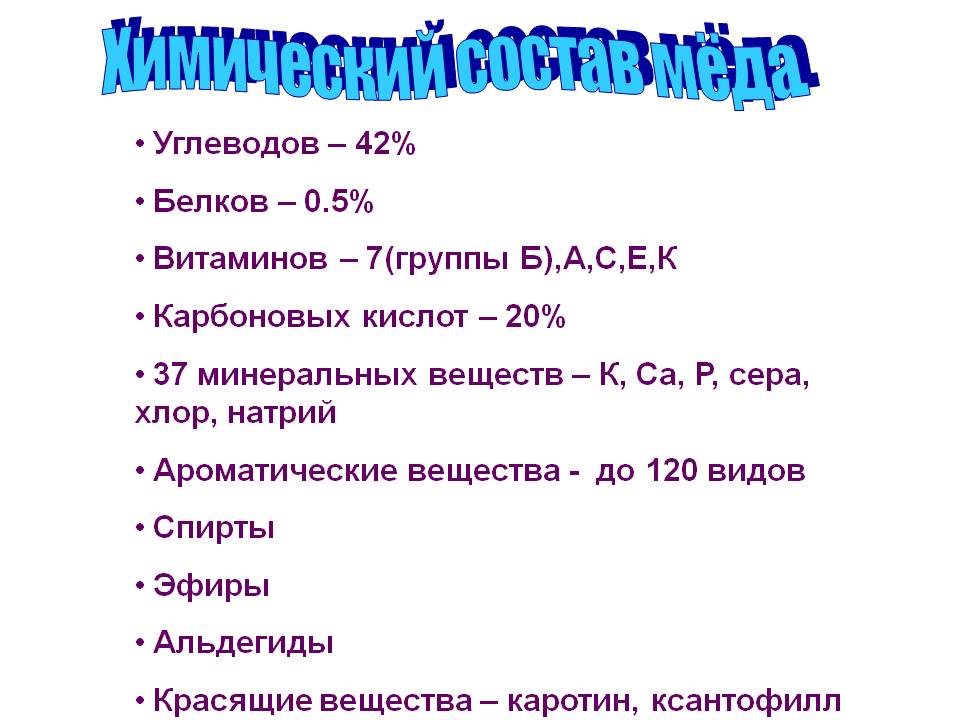 Химический состав мёда.

• Углеводов – 42%

• Белков – 0.5%

• Витаминов – 7(группы Б),А,С,Е,К

• Карбоновых кислот – 20%

• 37 минеральных веществ – К, Са, Р, сера, хлор, натрий

• Ароматические вещества - до 120 видов

• Спирты

• Эфиры

• Альдегиды

• Красящие вещества – каротин, ксантофилл